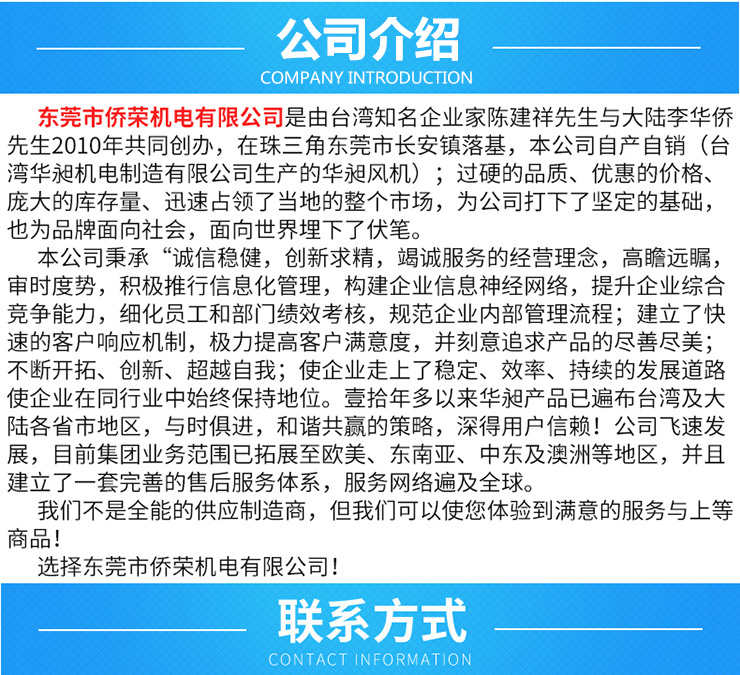 公司介绍
COMPANY INTRODUCTION

东莞市侨荣机电有限公司是由台湾知名企业家陈建祥先生与大陆李华侨先生2010年共同创办，在珠三角东莞市长安镇落基，本公司自产自销（台湾华昶机电制造有限公司生产的华昶风机）；过硬的品质、优惠的价格、庞大的库存量、迅速占领了当地的整个市场，为公司打下了坚定的基础，也为品牌面向社会，面向世界埋下了伏笔。

本公司秉承“诚信稳健，创新求精，竭诚服务的经营理念，高瞻远瞩，审时度势，积极推行信息化管理，构建企业信息神经网络，提升企业综合竞争能力，细化员工和部门绩效考核，规范企业内部管理流程；建立了快速的客户响应机制，极力提高客户满意度，并刻意追求产品的尽善尽美；不断开拓、创新、超越自我；使企业走上了稳定、效率、持续的发展道路使企业在同行业中始终保持地位。壹拾年多以来华昶产品已遍布台湾及大陆各省市地区，与时俱进，和谐共赢的策略，深得用户信赖！公司飞速发展，目前集团业务范围已拓展至欧美、东南亚、中东及澳洲等地区，并且建立了一套完善的售后服务体系，服务网络遍及全球。

我们不是全能的供应制造商，但我们可以使您体验到满意的服务与上等商品！

选择东莞市侨荣机电有限公司！

联系方式
CONTACT INFORMATION